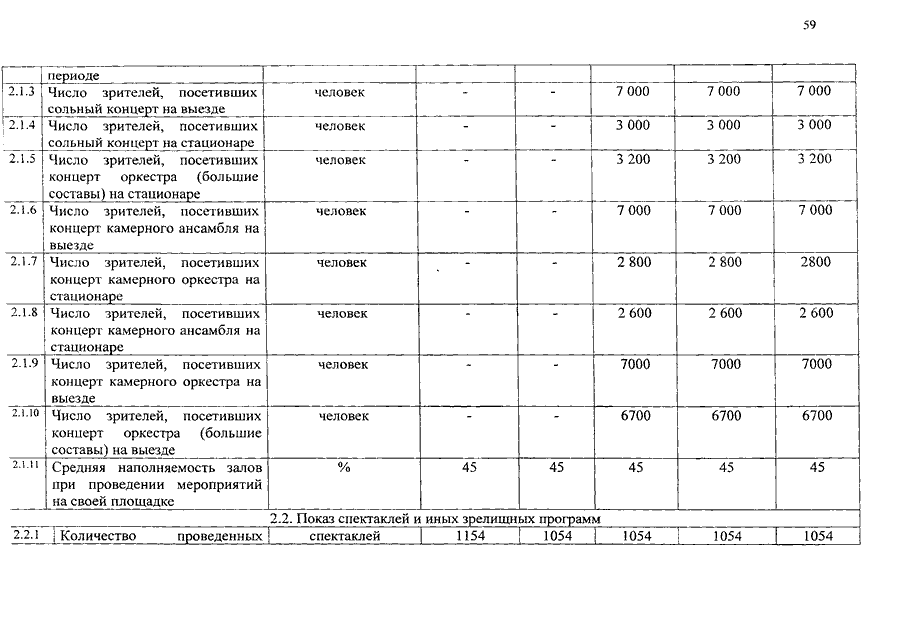 59

|  | периоде |  |  |  |  |  |  |
|---|---|---|---|---|---|---|---|
| 2.1.3 | Число зрителей, посетивших сольный концерт на выезде | человек | - | - | 7 000 | 7 000 | 7 000 |
| 2.1.4 | Число зрителей, посетивших сольный концерт на стационаре | человек | - | - | 3 000 | 3 000 | 3 000 |
| 2.1.5 | Число зрителей, посетивших концерт оркестра (большие составы) на стационаре | человек | - | - | 3 200 | 3 200 | 3 200 |
| 2.1.6 | Число зрителей, посетивших концерт камерного ансамбля на выезде | человек | - | - | 7 000 | 7 000 | 7 000 |
| 2.1.7 | Число зрителей, посетивших концерт камерного оркестра на стационаре | человек | - | - | 2 800 | 2 800 | 2800 |
| 2.1.8 | Число зрителей, посетивших концерт камерного ансамбля на стационаре | человек | - | - | 2 600 | 2 600 | 2 600 |
| 2.1.9 | Число зрителей, посетивших концерт камерного оркестра на выезде | человек | - | - | 7000 | 7000 | 7000 |
| 2.1.10 | Число зрителей, посетивших концерт оркестра (большие составы) на выезде | человек | - | - | 6700 | 6700 | 6700 |
| 2.1.11 | Средняя наполняемость залов при проведении мероприятий на своей площадке | % | 45 | 45 | 45 | 45 | 45 |
| 2.2. Показ спектаклей и иных зрелищных программ |  |  |  |  |  |  |  |
| 2.2.1 | Количество проведенных | спектаклей | 1154 | 1054 | 1054 | 1054 | 1054 |